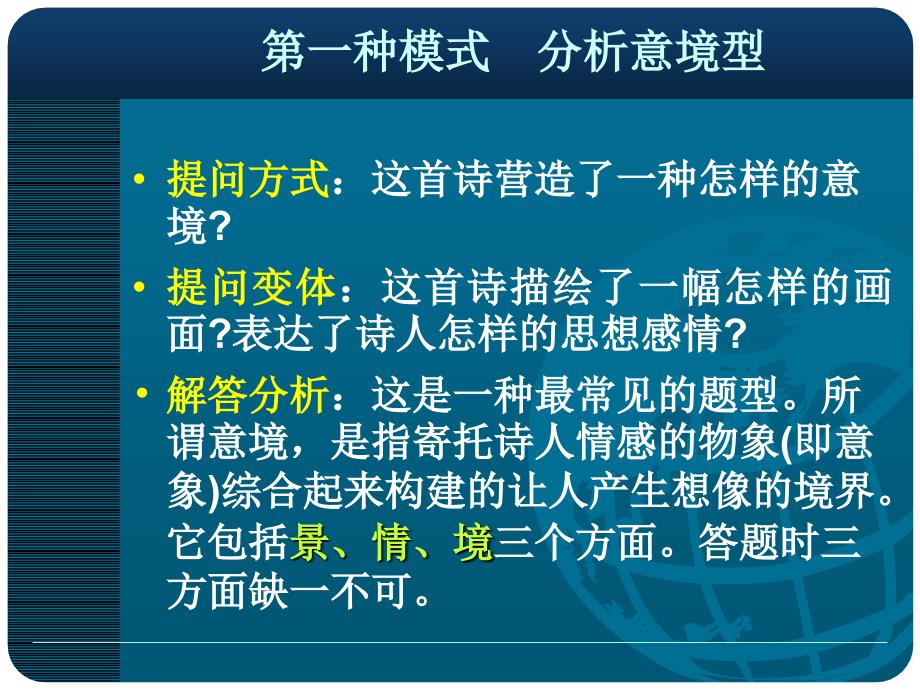 第一种模式　分析意境型

• 提问方式：这首诗营造了一种怎样的意境?

• 提问变体：这首诗描绘了一幅怎样的画面?表达了诗人怎样的思想感情?

• 解答分析：这是一种最常见的题型。所谓意境，是指寄托诗人情感的物象(即意象)综合起来构建的让人产生想像的境界。它包括景、情、境三个方面。答题时三方面缺一不可。